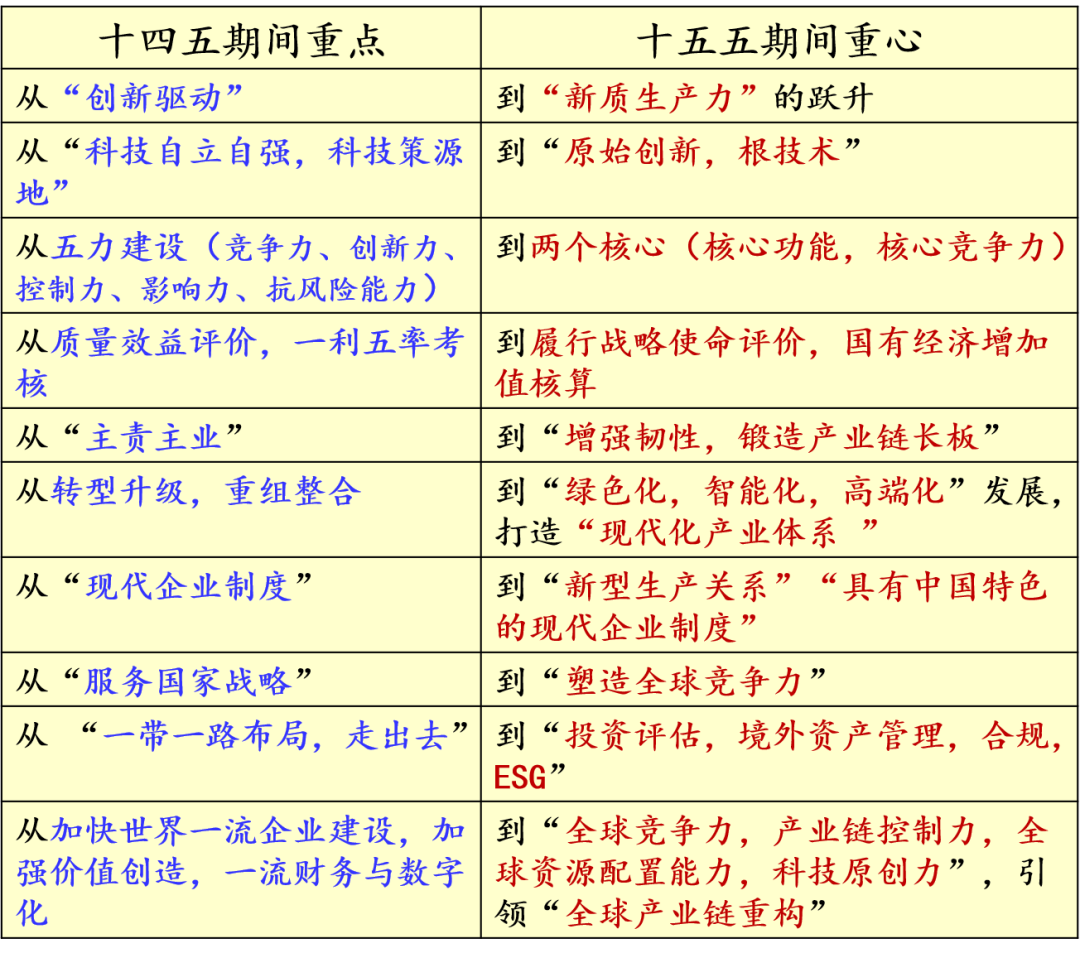 | 十四五期间重点 | 十五五期间重心 |
|---|---|
| 从“创新驱动” | 到“新质生产力”的跃升 |
| 从“科技自立自强，科技策源地” | 到“原始创新，根技术” |
| 从五力建设（竞争力、创新力、控制力、影响力、抗风险能力） | 到两个核心（核心功能，核心竞争力） |
| 从质量效益评价，一利五率考核 | 到履行战略使命评价，国有经济增加值核算 |
| 从“主责主业” | 到“增强韧性，锻造产业链长板” |
| 从转型升级，重组整合 | 到“绿色化，智能化，高端化”发展，打造“现代化产业体系 ” |
| 从“现代企业制度” | 到“新型生产关系”“具有中国特色的现代企业制度” |
| 从“服务国家战略” | 到“塑造全球竞争力” |
| 从 “一带一路布局，走出去” | 到“投资评估，境外资产管理，合规，ESG” |
| 从加快世界一流企业建设，加强价值创造，一流财务与数字化 | 到“全球竞争力，产业链控制力，全球资源配置能力，科技原创力”，引领“全球产业链重构” |